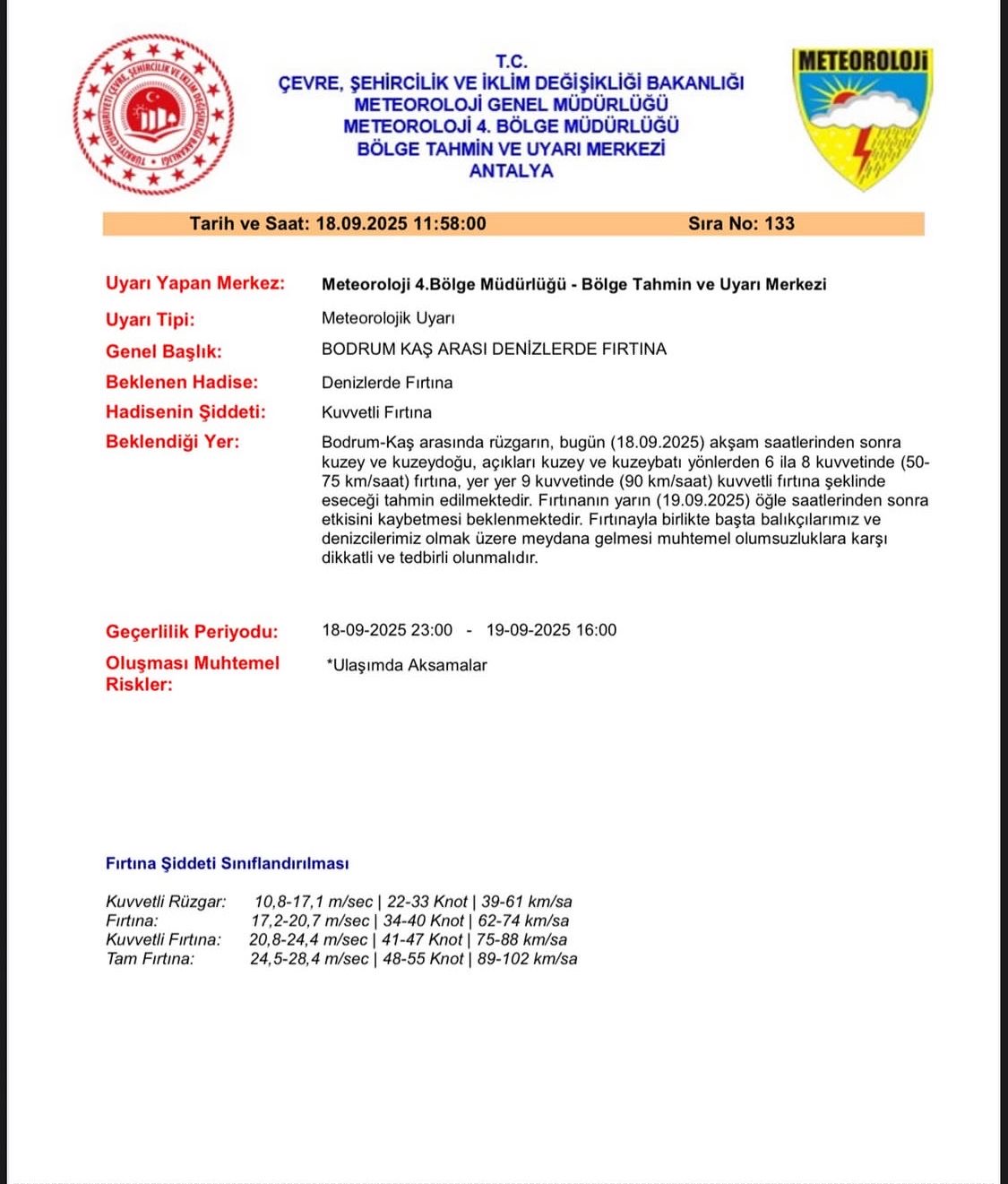 TÜRKİYE CUMHURİYETİ ÇEVRE, ŞEHİRCİLİK VE İKLİM DEĞİŞİKLİĞİ BAKANLIĞI

T.C.
ÇEVRE, ŞEHİRCİLİK VE İKLİM DEĞİŞİKLİĞİ BAKANLIĞI
METEOROLOJİ GENEL MÜDÜRLÜĞÜ
METEOROLOJİ 4. BÖLGE MÜDÜRLÜĞÜ
BÖLGE TAHMİN VE UYARI MERKEZİ
ANTALYA

METEOROLOJİ

Tarih ve Saat: 18.09.2025 11:58:00 Sıra No: 133

Uyarı Yapan Merkez: Meteoroloji 4.Bölge Müdürlüğü - Bölge Tahmin ve Uyarı Merkezi

Uyarı Tipi: Meteorolojik Uyarı

Genel Başlık: BODRUM KAŞ ARASI DENİZLERDE FIRTINA

Beklenen Hadise: Denizlerde Fırtına

Hadisenin Şiddeti: Kuvvetli Fırtına

Beklendiği Yer: Bodrum-Kaş arasında rüzgarın, bugün (18.09.2025) akşam saatlerinden sonra kuzey ve kuzeydoğu, açıkları kuzey ve kuzeybatı yönlerden 6 ila 8 kuvvetinde (50-75 km/saat) fırtına, yer yer 9 kuvvetinde (90 km/saat) kuvvetli fırtına şeklinde eseceği tahmin edilmektedir. Fırtınanın yarın (19.09.2025) öğle saatlerinden sonra etkisini kaybetmesi beklenmektedir. Fırtınayla birlikte başta balıkçılarımız ve denizcilerimiz olmak üzere meydana gelmesi muhtemel olumsuzluklara karşı dikkatli ve tedbirli olunmalıdır.

Geçerlilik Periyodu: 18-09-2025 23:00 - 19-09-2025 16:00

Oluşması Muhtemel Riskler: *Ulaşımda Aksamalar

Fırtına Şiddeti Sınıflandırılması

Kuvvetli Rüzgar: 10,8-17,1 m/sec | 22-33 Knot | 39-61 km/sa
Fırtına: 17,2-20,7 m/sec | 34-40 Knot | 62-74 km/sa
Kuvvetli Fırtına: 20,8-24,4 m/sec | 41-47 Knot | 75-88 km/sa
Tam Fırtına: 24,5-28,4 m/sec | 48-55 Knot | 89-102 km/sa